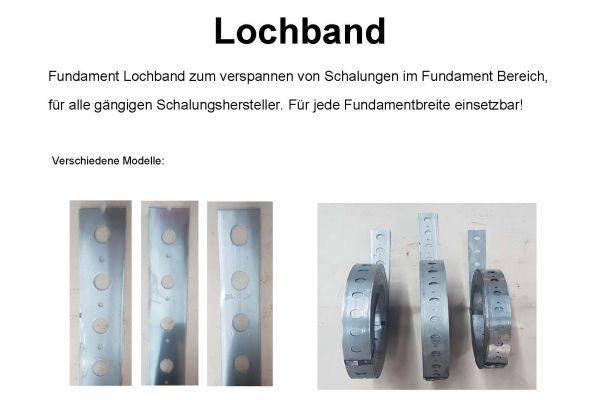 Lochband

Fundament Lochband zum verspannen von Schalungen im Fundament Bereich, für alle gängigen Schalungshersteller. Für jede Fundamentbreite einsetzbar!

Verschiedene Modelle: